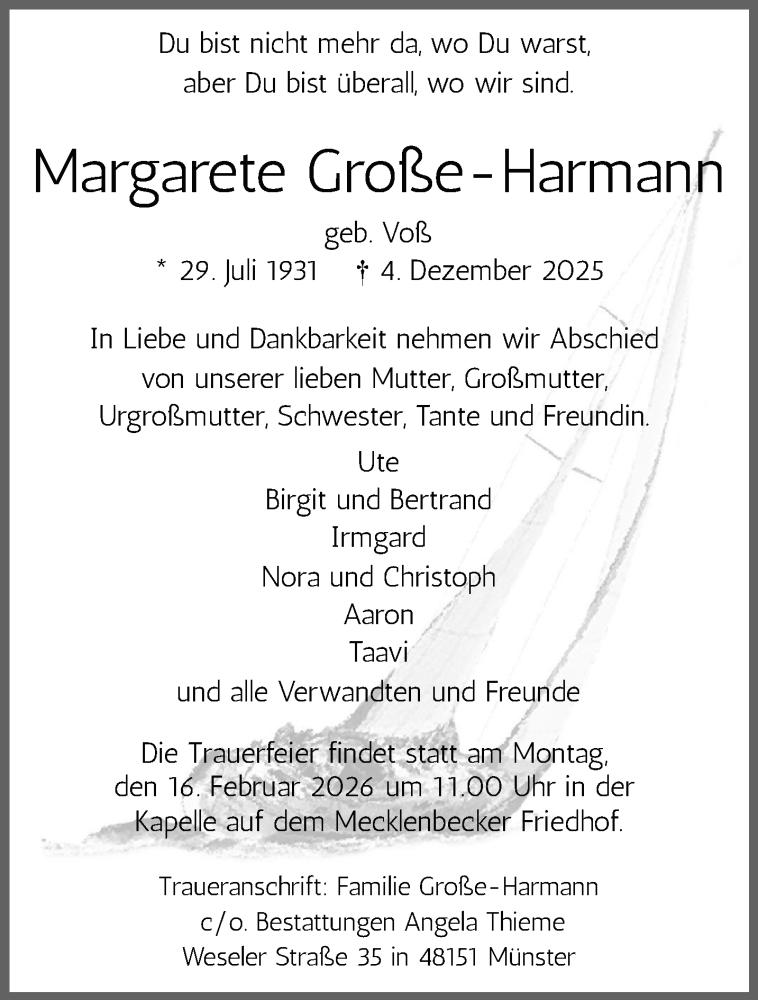 Du bist nicht mehr da, wo Du warst,
aber Du bist überall, wo wir sind.

Margarete Große-Harmann

geb. Voß
* 29. Juli 1931 † 4. Dezember 2025

In Liebe und Dankbarkeit nehmen wir Abschied von unserer lieben Mutter, Großmutter, Urgroßmutter, Schwester, Tante und Freundin.

Ute
Birgit und Bertrand
Irmgard
Nora und Christoph
Aaron
Taavi
und alle Verwandten und Freunde

Die Trauerfeier findet statt am Montag, den 16. Februar 2026 um 11.00 Uhr in der Kapelle auf dem Mecklenbecker Friedhof.

Traueranschrift: Familie Große-Harmann
c/o. Bestattungen Angela Thieme
Weseler Straße 35 in 48151 Münster